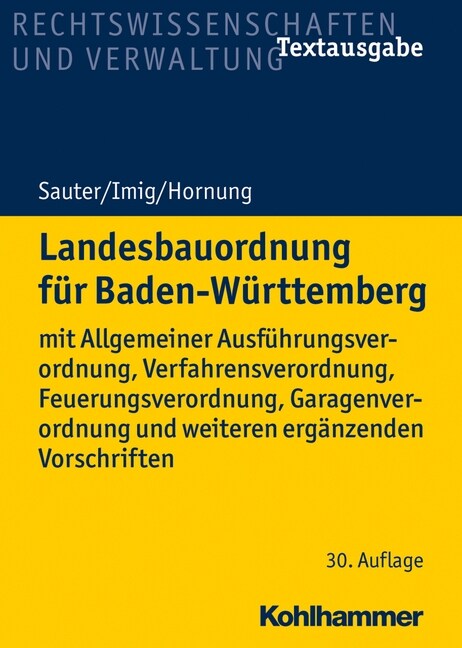 RECHTSWISSENSCHAFTEN
UND VERWALTUNG

Textausgabe

Sauter/Imig/Hornung

Landesbauordnung für Baden-Württemberg

mit Allgemeiner Ausführungsverordnung, Verfahrensverordnung, Feuerungsverordnung, Garagenverordnung und weiteren ergänzenden Vorschriften

30. Auflage

Kohlhammer